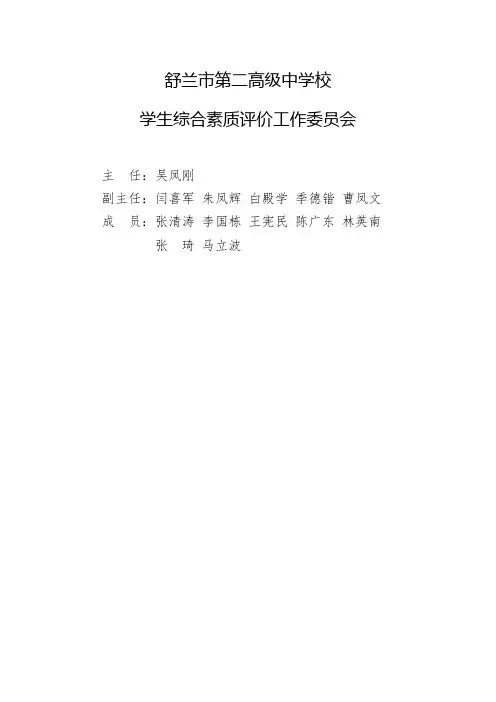 舒兰市第二高级中学校

学生综合素质评价工作委员会

主　任：吴凤刚
副主任：闫喜军 朱凤辉 白殿学 季德锴 曹凤文
成　员：张清涛 李国栋 王宪民 陈广东 林英南
张　琦 马立波